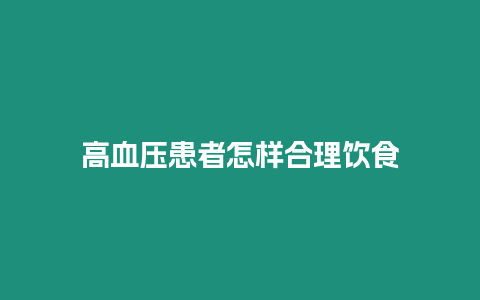 高血压患者怎样合理饮食